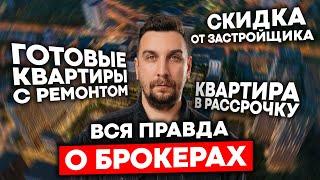 ГОТОВЫЕ КВАРТИРЫ С РЕМОНТОМ

СКИДКА ОТ ЗАСТРОЙЩИКА

КВАРТИРА В РАССРОЧКУ

ВСЯ ПРАВДА

О БРОКЕРАХ